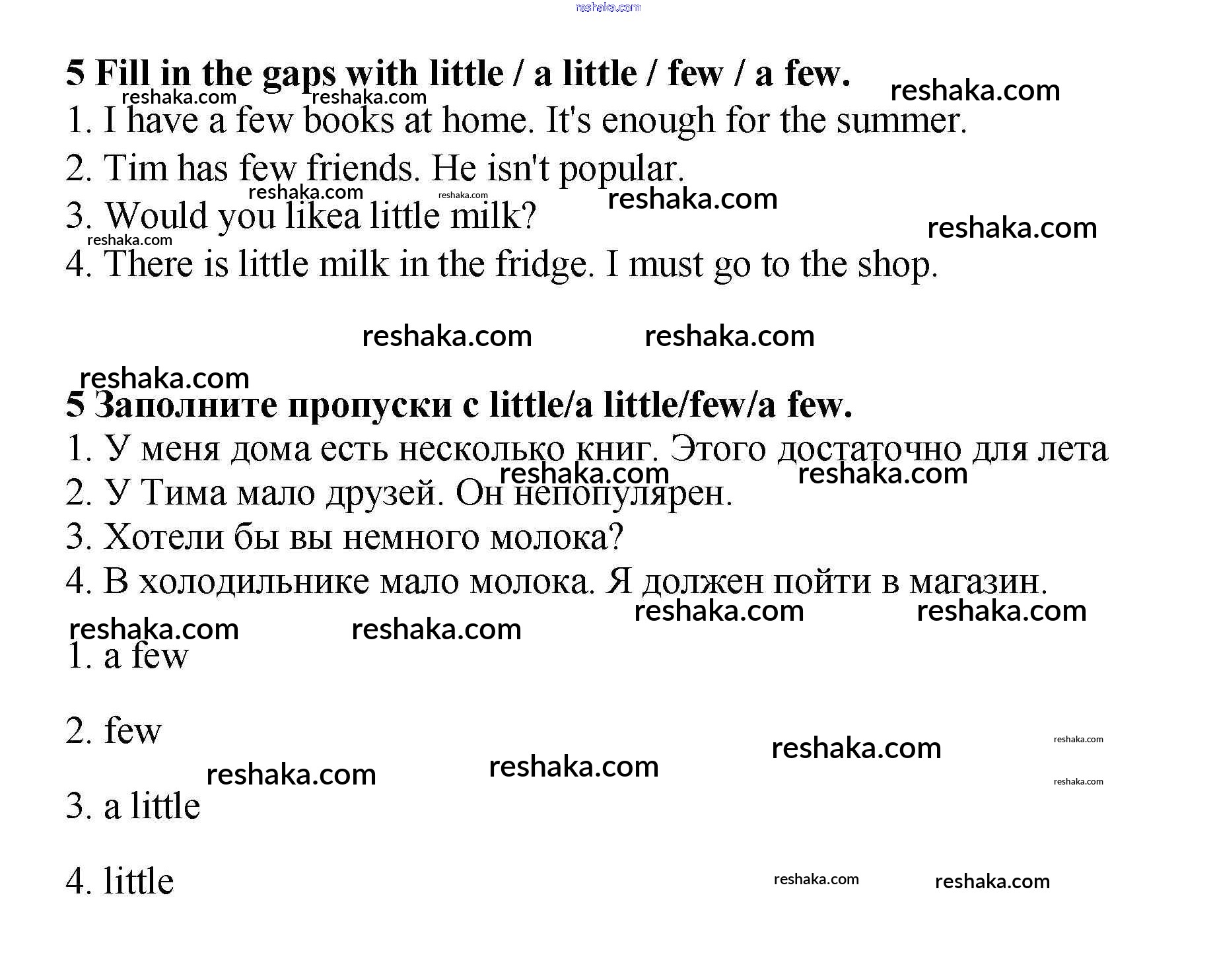 reshaka.com

5 Fill in the gaps with little / a little / few / a few. reshaka.com

reshaka.com reshaka.com

1. I have a few books at home. It's enough for the summer.

2. Tim has few friends. He isn't popular.

reshaka.com reshaka.com reshaka.com

3. Would you likea little milk? reshaka.com

reshaka.com

4. There is little milk in the fridge. I must go to the shop.

reshaka.com reshaka.com

reshaka.com

5 Заполните пропуски с little/a little/few/a few.

1. У меня дома есть несколько книг. Этого достаточно для лета

reshaka.com reshaka.com

2. У Тима мало друзей. Он непопулярен.

3. Хотели бы вы немного молока?

4. В холодильнике мало молока. Я должен пойти в магазин.

reshaka.com reshaka.com

reshaka.com reshaka.com

1. a few

2. few reshaka.com reshaka.com

reshaka.com reshaka.com reshaka.com

3. a little

4. little reshaka.com reshaka.com